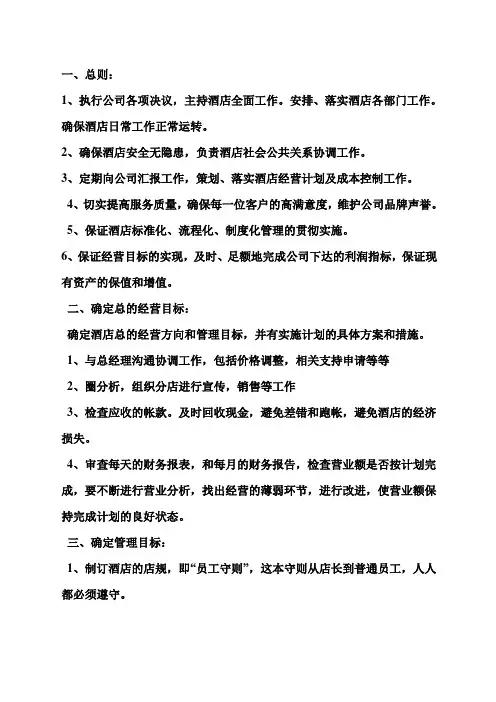 一、总则：

1、执行公司各项决议，主持酒店全面工作。安排、落实酒店各部门工作。确保酒店日常工作正常运转。

2、确保酒店安全无隐患，负责酒店社会公共关系协调工作。

3、定期向公司汇报工作，策划、落实酒店经营计划及成本控制工作。

4、切实提高服务质量，确保每一位客户的高满意度，维护公司品牌声誉。

5、保证酒店标准化、流程化、制度化管理的贯彻实施。

6、保证经营目标的实现，及时、足额地完成公司下达的利润指标，保证现有资产的保值和增值。

二、确定总的经营目标：

确定酒店总的经营方向和管理目标，并有实施计划的具体方案和措施。

1、与总经理沟通协调工作，包括价格调整，相关支持申请等等

2、圈分析，组织分店进行宣传，销售等工作

3、检查应收的帐款。及时回收现金，避免差错和跑帐，避免酒店的经济损失。

4、审查每天的财务报表，和每月的财务报告，检查营业额是否按计划完成，要不断进行营业分析，找出经营的薄弱环节，进行改进，使营业额保持完成计划的良好状态。

三、确定管理目标：

1、制订酒店的店规，即“员工守则”，这本守则从店长到普通员工，人人都必须遵守。